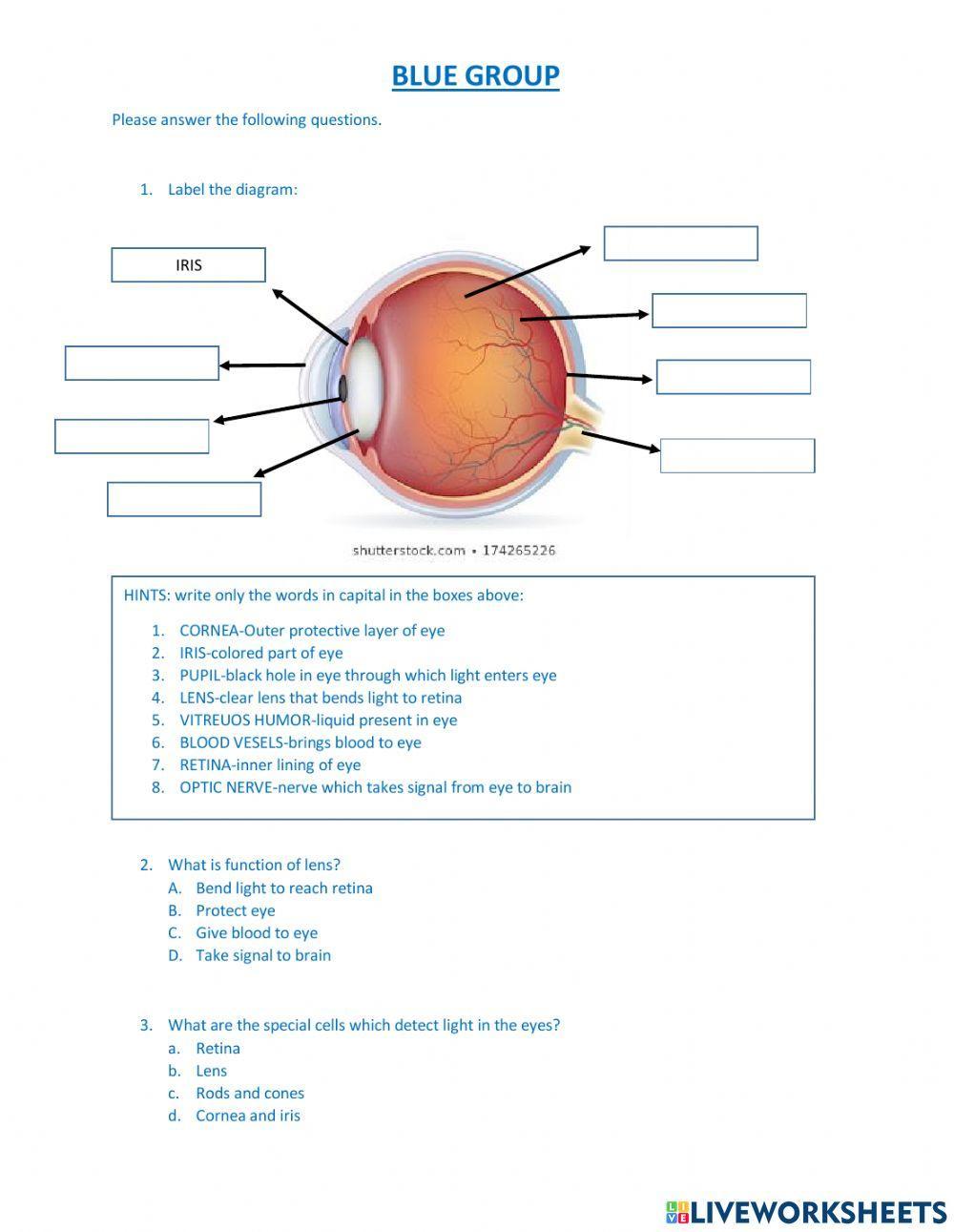 BLUE GROUP

Please answer the following questions.

1. Label the diagram:

IRIS

shutterstock.com • 174265226

HINTS: write only the words in capital in the boxes above:

1. CORNEA-Outer protective layer of eye
2. IRIS-colored part of eye
3. PUPIL-black hole in eye through which light enters eye
4. LENS-clear lens that bends light to retina
5. VITREUOS HUMOR-liquid present in eye
6. BLOOD VESELS-brings blood to eye
7. RETINA-inner lining of eye
8. OPTIC NERVE-nerve which takes signal from eye to brain

2. What is function of lens?
A. Bend light to reach retina
B. Protect eye
C. Give blood to eye
D. Take signal to brain

3. What are the special cells which detect light in the eyes?
a. Retina
b. Lens
c. Rods and cones
d. Cornea and iris

LIVEWORKSHEETS